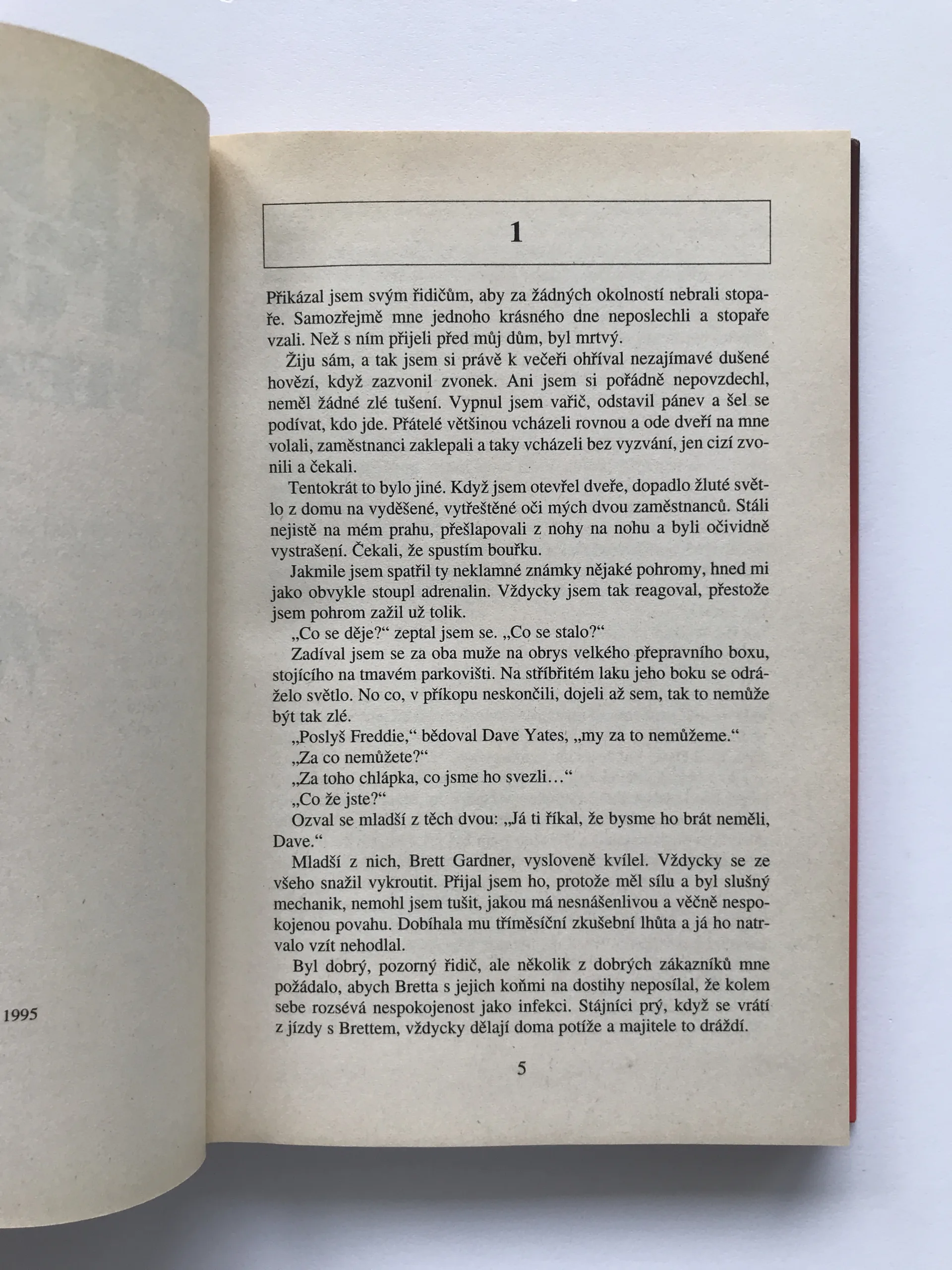 1995

1

Přikázal jsem svým řidičům, aby za žádných okolností nebrali stopaře. Samozřejmě mne jednoho krásného dne neposlechli a stopaře vzali. Než s ním přijeli před můj dům, byl mrtvý.

Žiju sám, a tak jsem si právě k večeři ohříval nezajímavé dušené hovězí, když zazvonil zvonek. Ani jsem si pořádně nepovzdechl, neměl žádné zlé tušení. Vypnul jsem vařič, odstavil pánev a šel se podívat, kdo jde. Přátelé většinou vcházeli rovnou a ode dveří na mne volali, zaměstnanci zaklepali a taky vcházeli bez vyzvání, jen cizí zvonili a čekali.

Tentokrát to bylo jiné. Když jsem otevřel dveře, dopadlo žluté světlo z domu na vyděšené, vytřeštěné oči mých dvou zaměstnanců. Stáli nejistě na mém prahu, přešlapovali z nohy na nohu a byli očividně vystrašení. Čekali, že spustím bouřku.

Jakmile jsem spatřil ty neklamné známky nějaké pohromy, hned mi jako obvykle stoupl adrenalin. Vždycky jsem tak reagoval, přestože jsem pohrom zažil už tolik.

„Co se děje?“ zeptal jsem se. „Co se stalo?“

Zadíval jsem se za oba muže na obrys velkého přepravního boxu, stojícího na tmavém parkovišti. Na stříbřitém laku jeho boku se odráželo světlo. No co, v příkopu neskončili, dojeli až sem, tak to nemůže být tak zlé.

„Poslyš Freddie,“ bědoval Dave Yates, „my za to nemůžeme.“

„Za co nemůžete?“

„Za toho chlápka, co jsme ho svezli…“

„Co že jste?“

Ozval se mladší z těch dvou: „Já ti říkal, že bysme ho brát neměli, Dave.“

Mladší z nich, Brett Gardner, vysloveně kvílel. Vždycky se ze všeho snažil vykroutit. Přijal jsem ho, protože měl sílu a byl slušný mechanik, nemohl jsem tušit, jakou má nesnášenlivou a věčně nespokojenou povahu. Dobíhala mu tříměsíční zkušební lhůta a já ho natrvalo vzít nehodlal.

Byl dobrý, pozorný řidič, ale několik z dobrých zákazníků mne požádalo, abych Bretta s jejich koňmi na dostihy neposílal, že kolem sebe rozsévá nespokojenost jako infekci. Stájníci prý, když se vrátí z jízdy s Brettem, vždycky dělají doma potíže a majitele to dráždí.

5